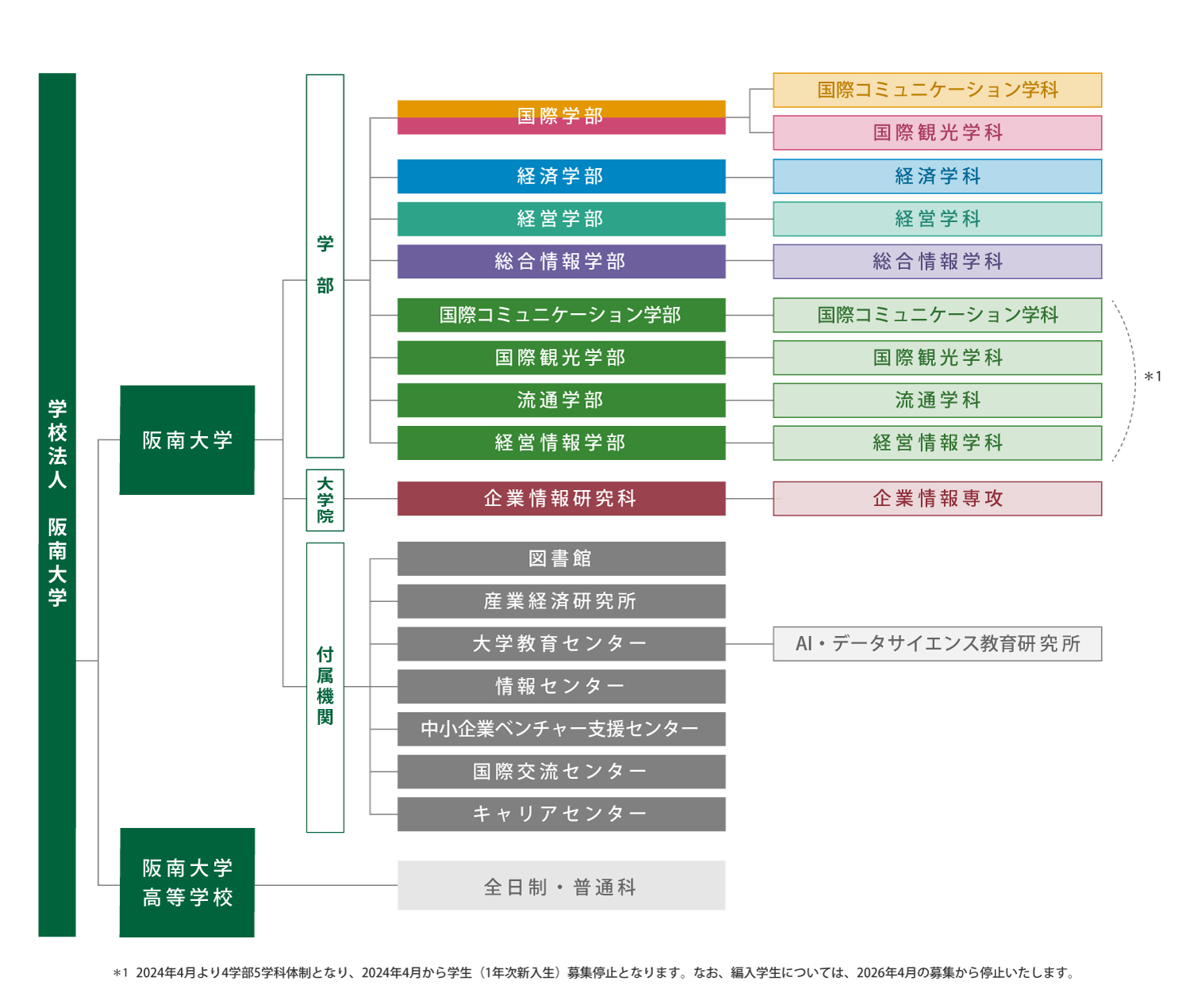 学校法人 阪南大学

阪南大学

学部

国際学部
国際コミュニケーション学科
国際観光学科

経済学部
経済学科

経営学部
経営学科

総合情報学部
総合情報学科

国際コミュニケーション学部
国際コミュニケーション学科

国際観光学部
国際観光学科

流通学部
流通学科

経営情報学部
経営情報学科

＊1

大学院

企業情報研究科
企業情報専攻

付属機関

図書館
産業経済研究所
大学教育センター
AI・データサイエンス教育研究所
情報センター
中小企業ベンチャー支援センター
国際交流センター
キャリアセンター

阪南大学高等学校

全日制・普通科

＊1 2024年4月より4学部5学科体制となり、2024年4月から学生（1年次新入生）募集停止となります。なお、編入学生については、2026年4月の募集から停止いたします。